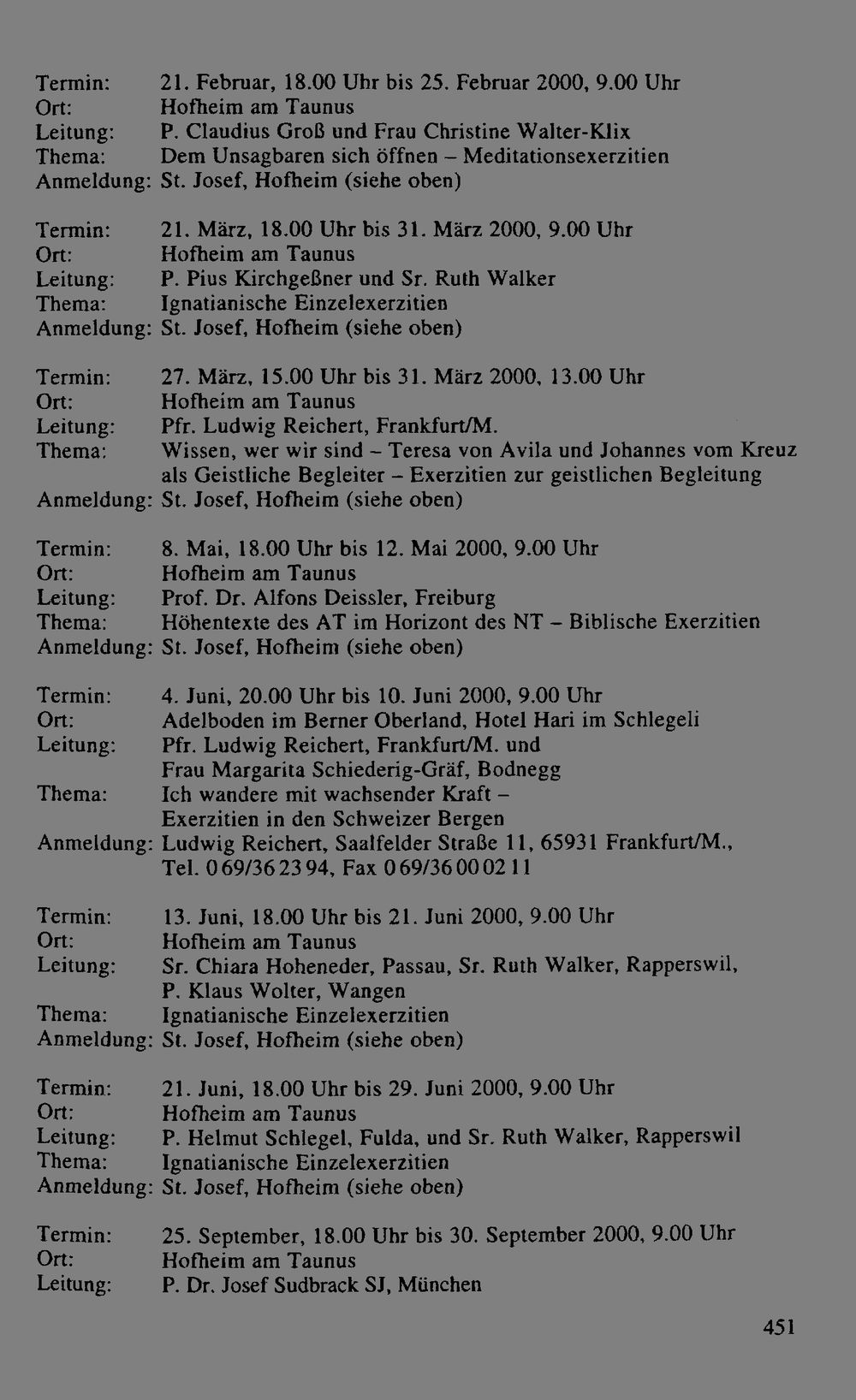 Termin: 21. Februar, 18.00 Uhr bis 25. Februar 2000, 9.00 Uhr
Ort: Hofheim am Taunus
Leitung: P. Claudius Groß und Frau Christine Walter-Klix
Thema: Dem Unsagbaren sich öffnen – Meditationsexerzitien
Anmeldung: St. Josef, Hofheim (siehe oben)

Termin: 21. März, 18.00 Uhr bis 31. März 2000, 9.00 Uhr
Ort: Hofheim am Taunus
Leitung: P. Pius Kirchgeßner und Sr. Ruth Walker
Thema: Ignatianische Einzelexerzitien
Anmeldung: St. Josef, Hofheim (siehe oben)

Termin: 27. März, 15.00 Uhr bis 31. März 2000, 13.00 Uhr
Ort: Hofheim am Taunus
Leitung: Pfr. Ludwig Reichert, Frankfurt/M.
Thema: Wissen, wer wir sind – Teresa von Avila und Johannes vom Kreuz als Geistliche Begleiter – Exerzitien zur geistlichen Begleitung
Anmeldung: St. Josef, Hofheim (siehe oben)

Termin: 8. Mai, 18.00 Uhr bis 12. Mai 2000, 9.00 Uhr
Ort: Hofheim am Taunus
Leitung: Prof. Dr. Alfons Deissler, Freiburg
Thema: Höhentexte des AT im Horizont des NT – Biblische Exerzitien
Anmeldung: St. Josef, Hofheim (siehe oben)

Termin: 4. Juni, 20.00 Uhr bis 10. Juni 2000, 9.00 Uhr
Ort: Adelboden im Berner Oberland, Hotel Hari im Schlegeli
Leitung: Pfr. Ludwig Reichert, Frankfurt/M. und
Frau Margarita Schiederig-Gräf, Bodnegg
Thema: Ich wandere mit wachsender Kraft –
Exerzitien in den Schweizer Bergen
Anmeldung: Ludwig Reichert, Saalfelder Straße 11, 65931 Frankfurt/M.,
Tel. 069/362394, Fax 069/36000211

Termin: 13. Juni, 18.00 Uhr bis 21. Juni 2000, 9.00 Uhr
Ort: Hofheim am Taunus
Leitung: Sr. Chiara Hoheneder, Passau, Sr. Ruth Walker, Rapperswil,
P. Klaus Wolter, Wangen
Thema: Ignatianische Einzelexerzitien
Anmeldung: St. Josef, Hofheim (siehe oben)

Termin: 21. Juni, 18.00 Uhr bis 29. Juni 2000, 9.00 Uhr
Ort: Hofheim am Taunus
Leitung: P. Helmut Schlegel, Fulda, und Sr. Ruth Walker, Rapperswil
Thema: Ignatianische Einzelexerzitien
Anmeldung: St. Josef, Hofheim (siehe oben)

Termin: 25. September, 18.00 Uhr bis 30. September 2000, 9.00 Uhr
Ort: Hofheim am Taunus
Leitung: P. Dr. Josef Sudbrack SJ, München

451